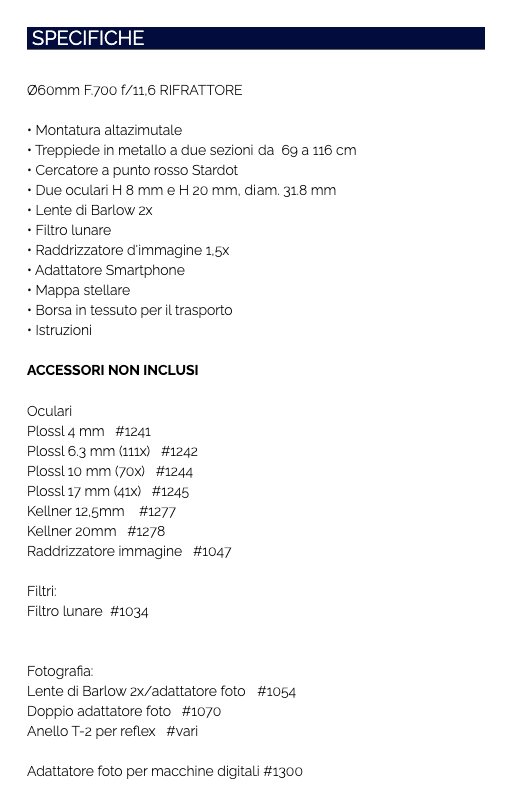 SPECIFICHE

Ø60mm F.700 f/11,6 RIFRATTORE

• Montatura altazimutale
• Treppiede in metallo a due sezioni da 69 a 116 cm
• Cercatore a punto rosso Stardot
• Due oculari H 8 mm e H 20 mm, diam. 31.8 mm
• Lente di Barlow 2x
• Filtro lunare
• Raddrizzatore d'immagine 1,5x
• Adattatore Smartphone
• Mappa stellare
• Borsa in tessuto per il trasporto
• Istruzioni

ACCESSORI NON INCLUSI

Oculari
Plossl 4 mm #1241
Plossl 6.3 mm (111x) #1242
Plossl 10 mm (70x) #1244
Plossl 17 mm (41x) #1245
Kellner 12,5mm #1277
Kellner 20mm #1278
Raddrizzatore immagine #1047

Filtri:
Filtro lunare #1034

Fotografia:
Lente di Barlow 2x/adattatore foto #1054
Doppio adattatore foto #1070
Anello T-2 per reflex #vari

Adattatore foto per macchine digitali #1300